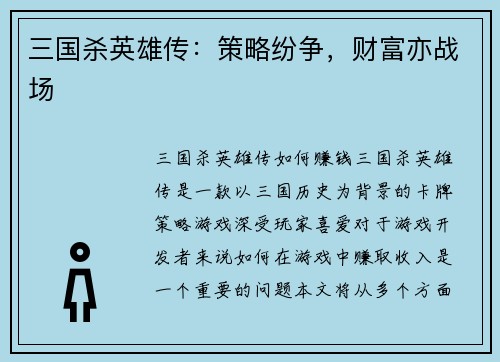 三国杀英雄传：策略纷争，财富亦战场

三国杀英雄传如何赚钱三国杀英雄传是一款以三国历史为背景的卡牌策略游戏深受玩家喜爱对于游戏开发者来说如何在游戏中赚取收入是一个重要的问题本文将从多个方面